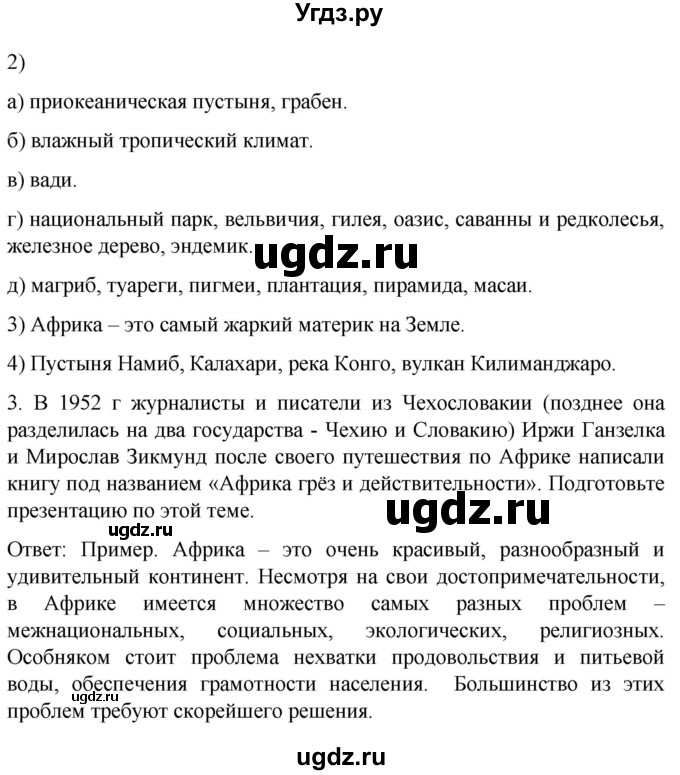 Угдз.ру

2)

а) приокеаническая пустыня, грабен.

б) влажный тропический климат.

в) вади.

г) национальный парк, вельвичия, гилея, оазис, саванны и редколесья, железное дерево, эндемик.

ugdz.ru

д) магриб, туареги, пигмеи, плантация, пирамида, масаи.

3) Африка – это самый жаркий материк на Земле.

4) Пустыня Намиб, Калахари, река Конго, вулкан Килиманджаро.

3. В 1952 г журналисты и писатели из Чехословакии (позднее она разделилась на два государства - Чехию и Словакию) Иржи Ганзелка и Мирослав Зикмунд после своего путешествия по Африке написали книгу под названием «Африка грёз и действительности». Подготовьте презентацию по этой теме.

ugdz.ru

ugdz.ru

Ответ: Пример. Африка – это очень красивый, разнообразный и удивительный континент. Несмотря на свои достопримечательности, в Африке имеется множество самых разных проблем – межнациональных, социальных, экологических, религиозных. Особняком стоит проблема нехватки продовольствия и питьевой воды, обеспечения грамотности населения. Большинство из этих проблем требуют скорейшего решения.

ugdz.ru

ugdz.ru